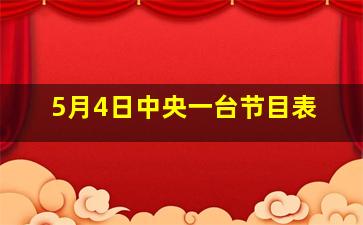 5月4日中央一台节目表